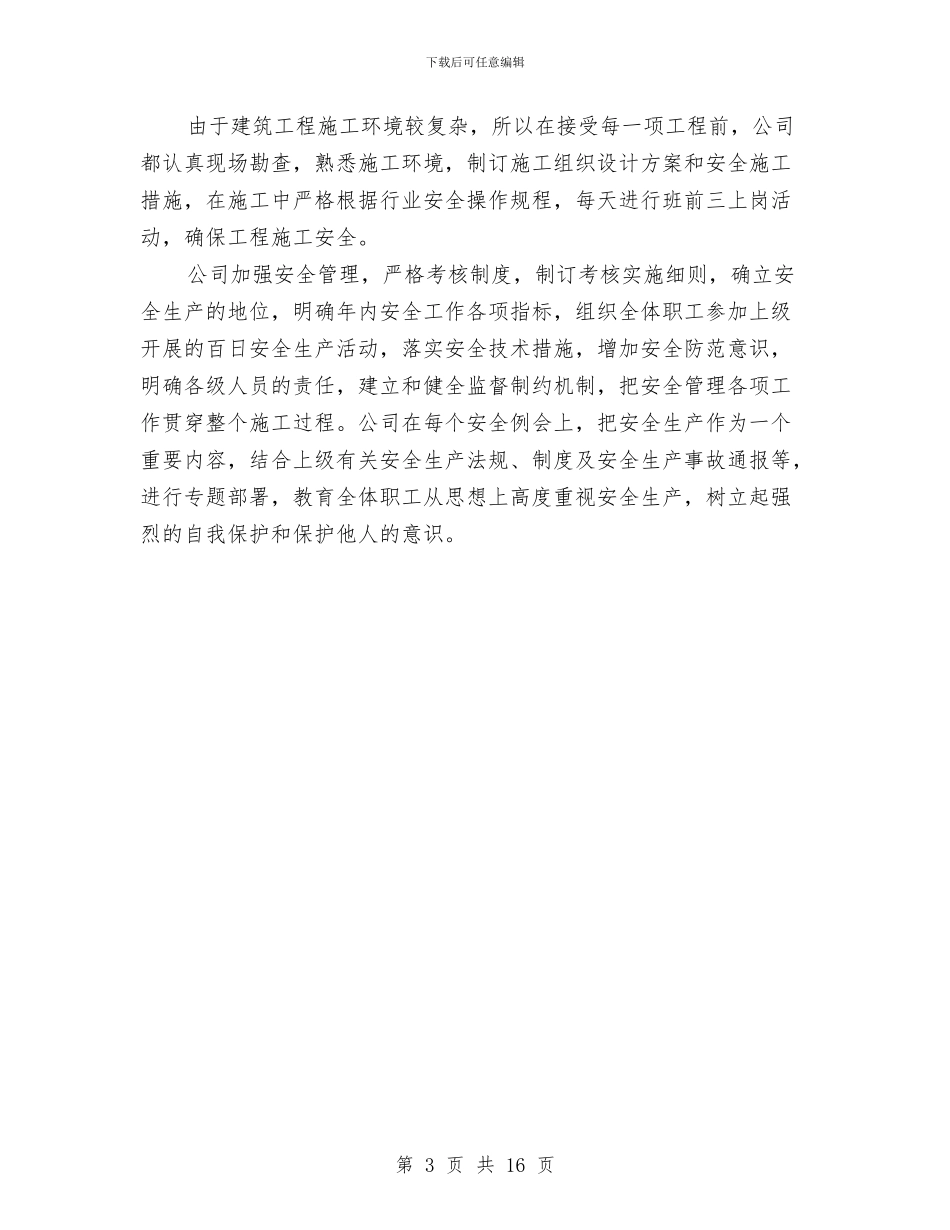 下载后可任意编辑

由于建筑工程施工环境较复杂，所以在接受每一项工程前，公司都认真现场勘查，熟悉施工环境，制订施工组织设计方案和安全施工措施，在施工中严格根据行业安全操作规程，每天进行班前三上岗活动，确保工程施工安全。

公司加强安全管理，严格考核制度，制订考核实施细则，确立安全生产的地位，明确年内安全工作各项指标，组织全体职工参加上级开展的百日安全生产活动，落实安全技术措施，增加安全防范意识，明确各级人员的责任，建立和健全监督制约机制，把安全管理各项工作贯穿整个施工过程。公司在每个安全例会上，把安全生产作为一个重要内容，结合上级有关安全生产法规、制度及安全生产事故通报等，进行专题部署，教育全体职工从思想上高度重视安全生产，树立起强烈的自我保护和保护他人的意识。

第 3 页 共 16 页